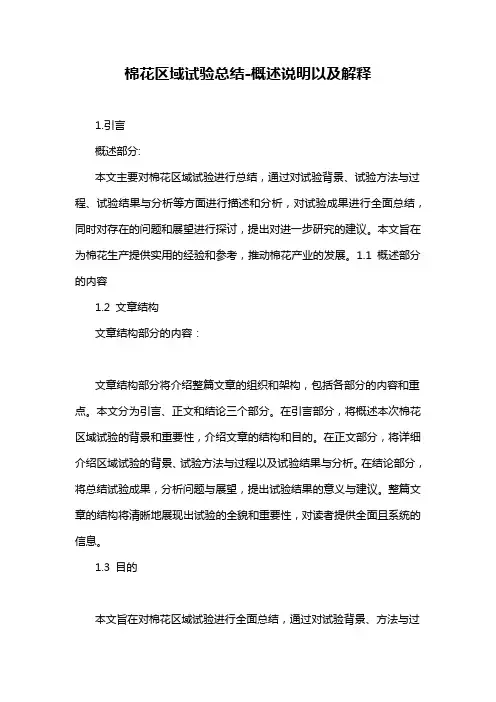 棉花区域试验总结-概述说明以及解释

1.引言

概述部分:

本文主要对棉花区域试验进行总结，通过对试验背景、试验方法与过程、试验结果与分析等方面进行描述和分析，对试验成果进行全面总结，同时对存在的问题和展望进行探讨，提出对进一步研究的建议。本文旨在为棉花生产提供实用的经验和参考，推动棉花产业的发展。1.1 概述部分的内容

1.2 文章结构

文章结构部分的内容：

文章结构部分将介绍整篇文章的组织和架构，包括各部分的内容和重点。本文分为引言、正文和结论三个部分。在引言部分，将概述本次棉花区域试验的背景和重要性，介绍文章的结构和目的。在正文部分，将详细介绍区域试验的背景、试验方法与过程以及试验结果与分析。在结论部分，将总结试验成果，分析问题与展望，提出试验结果的意义与建议。整篇文章的结构将清晰地展现出试验的全貌和重要性，对读者提供全面且系统的信息。

1.3 目的

本文旨在对棉花区域试验进行全面总结，通过对试验背景、方法与过